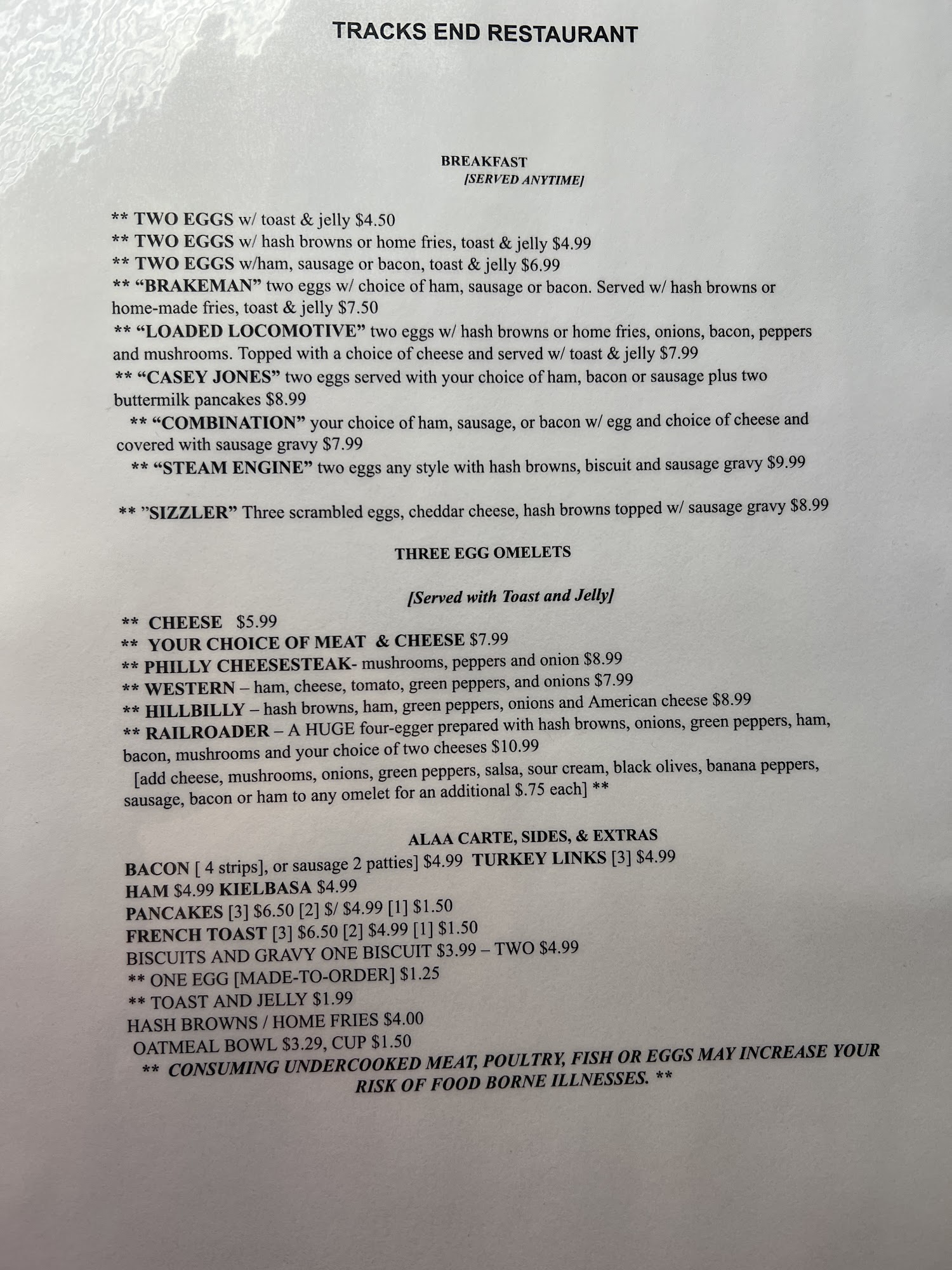 TRACKS END RESTAURANT

BREAKFAST
[SERVED ANYTIME]

** TWO EGGS w/ toast & jelly $4.50
** TWO EGGS w/ hash browns or home fries, toast & jelly $4.99
** TWO EGGS w/ham, sausage or bacon, toast & jelly $6.99
** "BRAKEMAN" two eggs w/ choice of ham, sausage or bacon. Served w/ hash browns or home-made fries, toast & jelly $7.50
** "LOADED LOCOMOTIVE" two eggs w/ hash browns or home fries, onions, bacon, peppers and mushrooms. Topped with a choice of cheese and served w/ toast & jelly $7.99
** "CASEY JONES" two eggs served with your choice of ham, bacon or sausage plus two buttermilk pancakes $8.99
** "COMBINATION" your choice of ham, sausage, or bacon w/ egg and choice of cheese and covered with sausage gravy $7.99
** "STEAM ENGINE" two eggs any style with hash browns, biscuit and sausage gravy $9.99

** "SIZZLER" Three scrambled eggs, cheddar cheese, hash browns topped w/ sausage gravy $8.99

THREE EGG OMELETS

[Served with Toast and Jelly]
** CHEESE $5.99
** YOUR CHOICE OF MEAT & CHEESE $7.99
** PHILLY CHEESESTEAK- mushrooms, peppers and onion $8.99
** WESTERN – ham, cheese, tomato, green peppers, and onions $7.99
** HILLBILLY – hash browns, ham, green peppers, onions and American cheese $8.99
** RAILROADER – A HUGE four-egger prepared with hash browns, onions, green peppers, ham, bacon, mushrooms and your choice of two cheeses $10.99
[add cheese, mushrooms, onions, green peppers, salsa, sour cream, black olives, banana peppers, sausage, bacon or ham to any omelet for an additional $.75 each] **

ALAA CARTE, SIDES, & EXTRAS
BACON [ 4 strips], or sausage 2 patties] $4.99 TURKEY LINKS [3] $4.99
HAM $4.99 KIELBASA $4.99
PANCAKES [3] $6.50 [2] $/ $4.99 [1] $1.50
FRENCH TOAST [3] $6.50 [2] $4.99 [1] $1.50
BISCUITS AND GRAVY ONE BISCUIT $3.99 – TWO $4.99
** ONE EGG [MADE-TO-ORDER] $1.25
** TOAST AND JELLY $1.99
HASH BROWNS / HOME FRIES $4.00
OATMEAL BOWL $3.29, CUP $1.50
** CONSUMING UNDERCOOKED MEAT, POULTRY, FISH OR EGGS MAY INCREASE YOUR RISK OF FOOD BORNE ILLNESSES. **